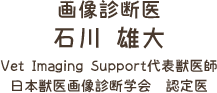 画像診断医
石川 雄大
Vet Imaging Support代表獣医師
日本獣医画像診断学会　認定医